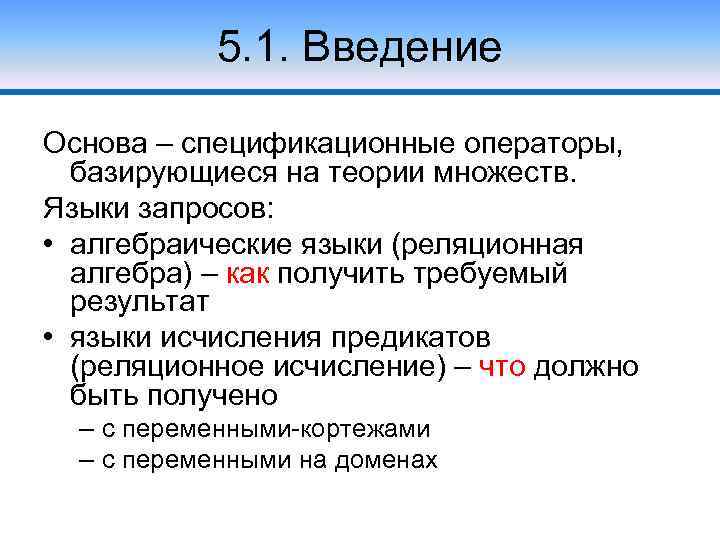 5.1. Введение

Основа – спецификационные операторы, базирующиеся на теории множеств.

Языки запросов:

• алгебраические языки (реляционная алгебра) – как получить требуемый результат
• языки исчисления предикатов (реляционное исчисление) – что должно быть получено
  – с переменными-кортежами
  – с переменными на доменах